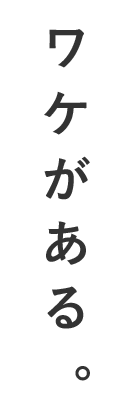 ワケがある。